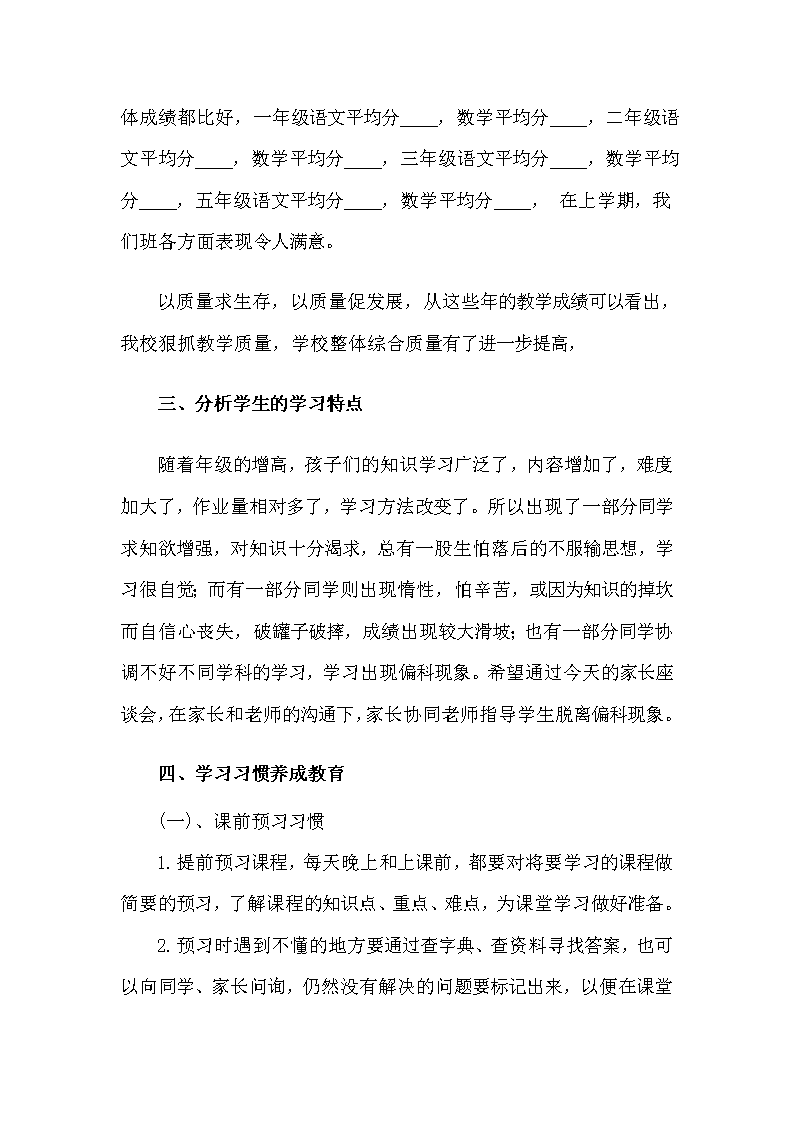 体成绩都比好，一年级语文平均分____，数学平均分____，二年级语文平均分____，数学平均分____，三年级语文平均分____，数学平均分____，五年级语文平均分____，数学平均分____， 在上学期，我们班各方面表现令人满意。

以质量求生存，以质量促发展，从这些年的教学成绩可以看出，我校狠抓教学质量，学校整体综合质量有了进一步提高，

三、分析学生的学习特点

随着年级的增高，孩子们的知识学习广泛了，内容增加了，难度加大了，作业量相对多了，学习方法改变了。所以出现了一部分同学求知欲增强，对知识十分渴求，总有一股生怕落后的不服输思想，学习很自觉；而有一部分同学则出现惰性，怕辛苦，或因为知识的掉坎而自信心丧失，破罐子破摔，成绩出现较大滑坡；也有一部分同学协调不好不同学科的学习，学习出现偏科现象。希望通过今天的家长座谈会，在家长和老师的沟通下，家长协同老师指导学生脱离偏科现象。

四、学习习惯养成教育

(一)、课前预习习惯

1. 提前预习课程，每天晚上和上课前，都要对将要学习的课程做简要的预习，了解课程的知识点、重点、难点，为课堂学习做好准备。

2. 预习时遇到不懂的地方要通过查字典、查资料寻找答案，也可以向同学、家长问询，仍然没有解决的问题要标记出来，以便在课堂